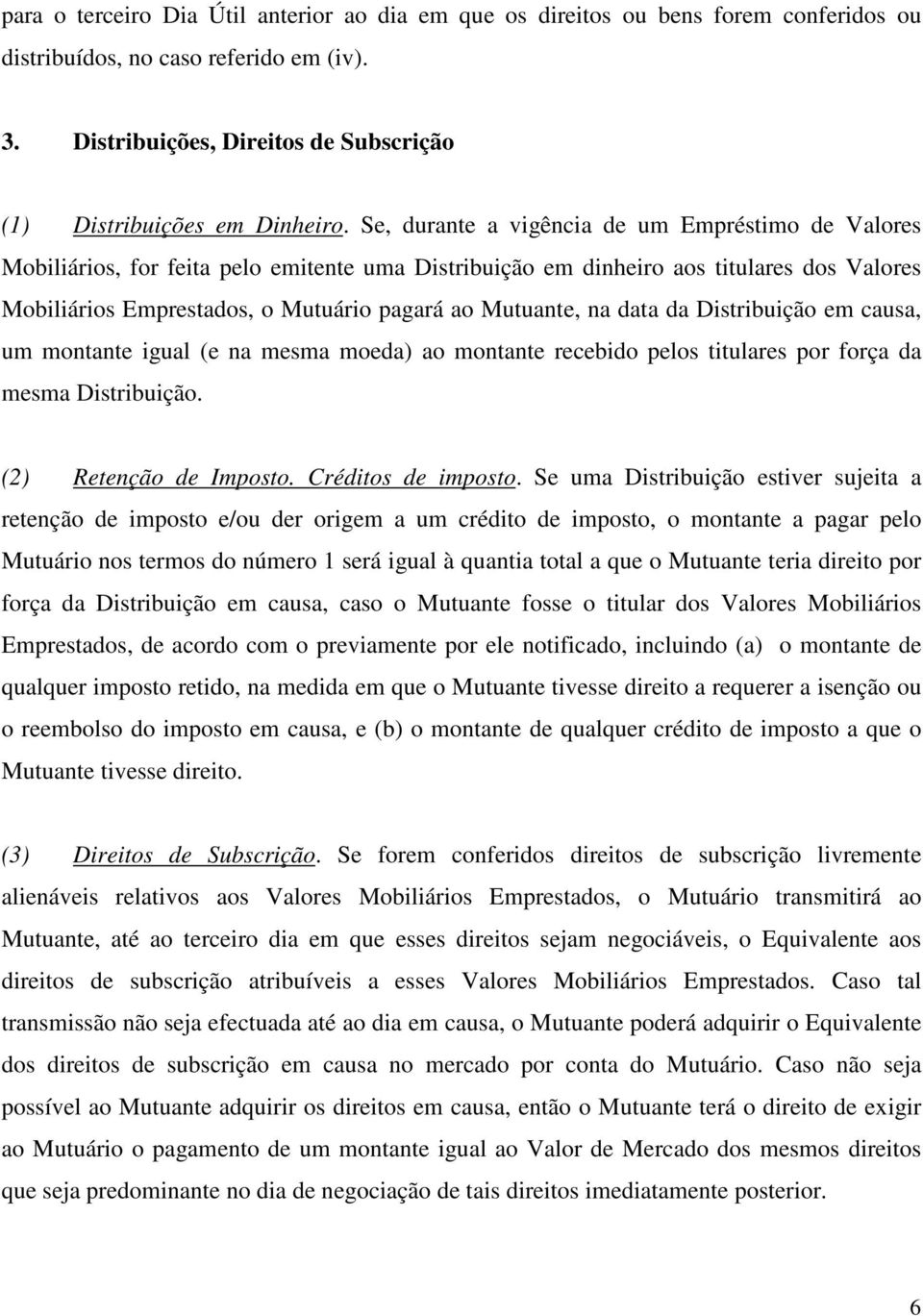 para o terceiro Dia Útil anterior ao dia em que os direitos ou bens forem conferidos ou distribuídos, no caso referido em (iv).

3. Distribuições, Direitos de Subscrição

(1) Distribuições em Dinheiro. Se, durante a vigência de um Empréstimo de Valores Mobiliários, for feita pelo emitente uma Distribuição em dinheiro aos titulares dos Valores Mobiliários Emprestados, o Mutuário pagará ao Mutuante, na data da Distribuição em causa, um montante igual (e na mesma moeda) ao montante recebido pelos titulares por força da mesma Distribuição.

(2) Retenção de Imposto. Créditos de imposto. Se uma Distribuição estiver sujeita a retenção de imposto e/ou der origem a um crédito de imposto, o montante a pagar pelo Mutuário nos termos do número 1 será igual à quantia total a que o Mutuante teria direito por força da Distribuição em causa, caso o Mutuante fosse o titular dos Valores Mobiliários Emprestados, de acordo com o previamente por ele notificado, incluindo (a) o montante de qualquer imposto retido, na medida em que o Mutuante tivesse direito a requerer a isenção ou o reembolso do imposto em causa, e (b) o montante de qualquer crédito de imposto a que o Mutuante tivesse direito.

(3) Direitos de Subscrição. Se forem conferidos direitos de subscrição livremente alienáveis relativos aos Valores Mobiliários Emprestados, o Mutuário transmitirá ao Mutuante, até ao terceiro dia em que esses direitos sejam negociáveis, o Equivalente aos direitos de subscrição atribuíveis a esses Valores Mobiliários Emprestados. Caso tal transmissão não seja efectuada até ao dia em causa, o Mutuante poderá adquirir o Equivalente dos direitos de subscrição em causa no mercado por conta do Mutuário. Caso não seja possível ao Mutuante adquirir os direitos em causa, então o Mutuante terá o direito de exigir ao Mutuário o pagamento de um montante igual ao Valor de Mercado dos mesmos direitos que seja predominante no dia de negociação de tais direitos imediatamente posterior.

6